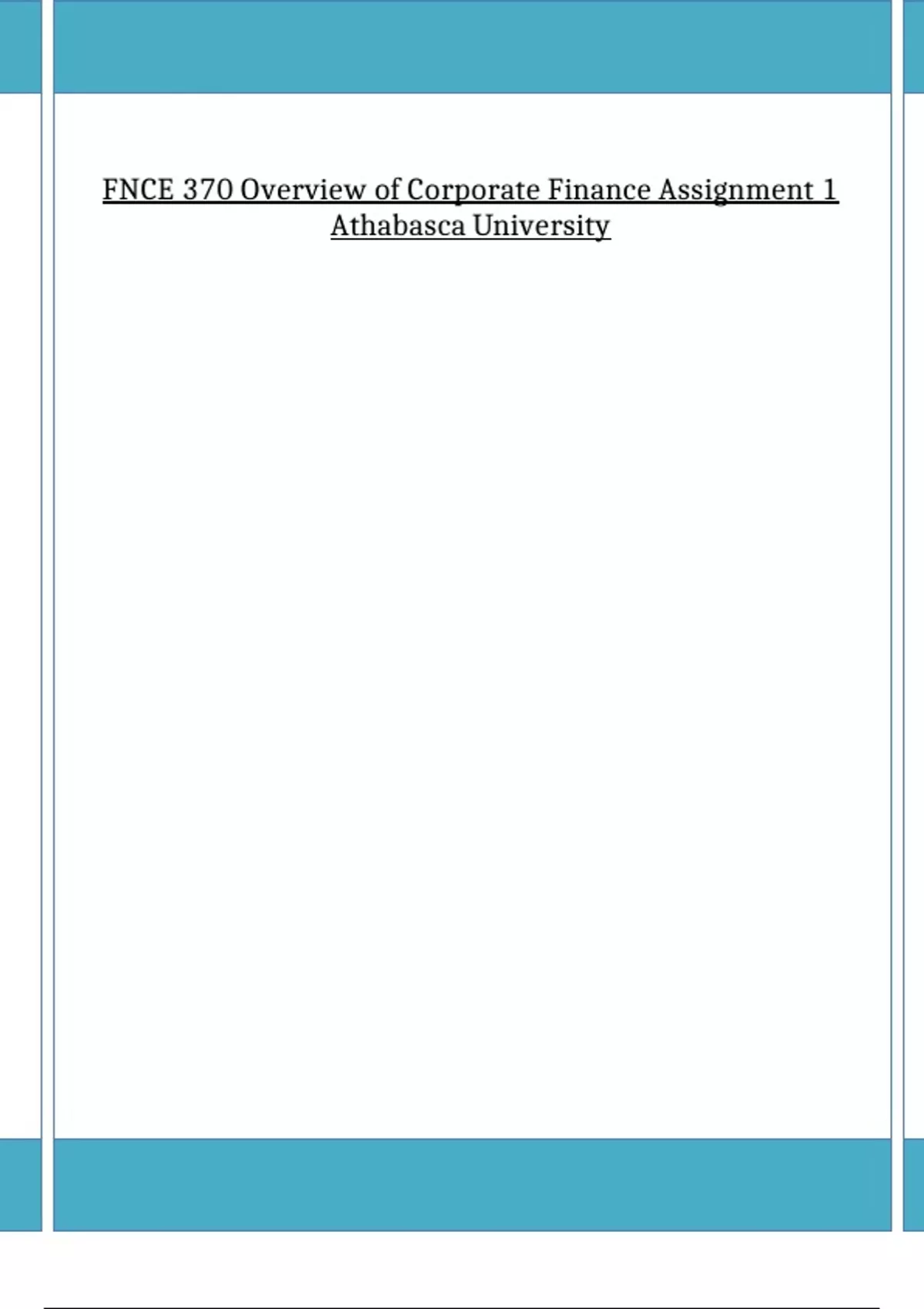 FNCE 370 Overview of Corporate Finance Assignment 1 Athabasca University